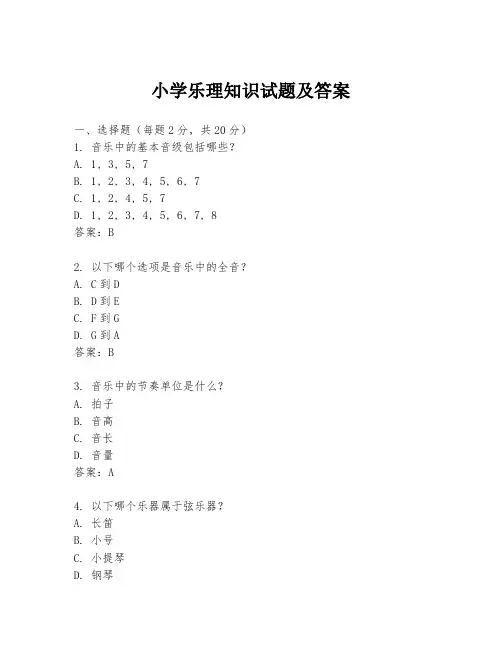 小学乐理知识试题及答案

一、选择题（每题2分，共20分）
1. 音乐中的基本音级包括哪些？
A. 1, 3, 5, 7
B. 1, 2, 3, 4, 5, 6, 7
C. 1, 2, 4, 5, 7
D. 1, 2, 3, 4, 5, 6, 7, 8
答案：B

2. 以下哪个选项是音乐中的全音？
A. C到D
B. D到E
C. F到G
D. G到A
答案：B

3. 音乐中的节奏单位是什么？
A. 拍子
B. 音高
C. 音长
D. 音量
答案：A

4. 以下哪个乐器属于弦乐器？
A. 长笛
B. 小号
C. 小提琴
D. 钢琴